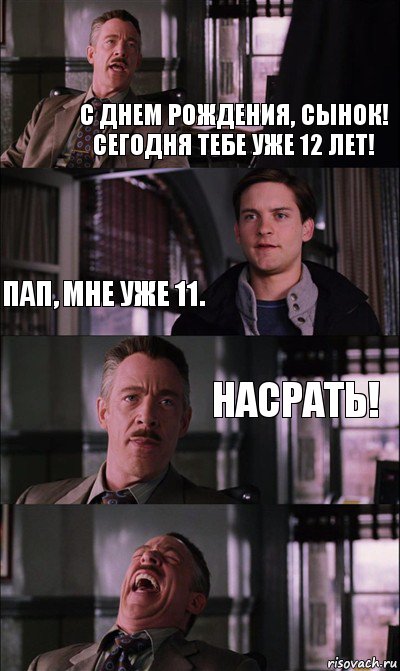 С ДНЕМ РОЖДЕНИЯ, СЫНОК! СЕГОДНЯ ТЕБЕ УЖЕ 12 ЛЕТ!

ПАП, МНЕ УЖЕ 11.

НАСРАТЬ!

risovach.ru